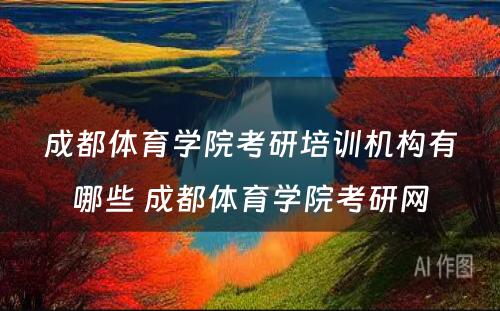 成都体育学院考研培训机构有哪些 成都体育学院考研网

AI 作图